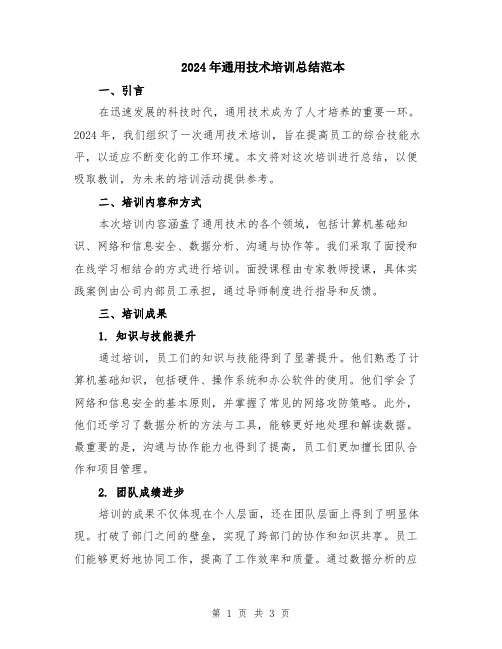 2024年通用技术培训总结范本

一、引言

在迅速发展的科技时代，通用技术成为了人才培养的重要一环。2024年，我们组织了一次通用技术培训，旨在提高员工的综合技能水平，以适应不断变化的工作环境。本文将对这次培训进行总结，以便吸取教训，为未来的培训活动提供参考。

二、培训内容和方式

本次培训内容涵盖了通用技术的各个领域，包括计算机基础知识、网络和信息安全、数据分析、沟通与协作等。我们采取了面授和在线学习相结合的方式进行培训。面授课程由专家教师授课，具体实践案例由公司内部员工承担，通过导师制度进行指导和反馈。

三、培训成果

1. 知识与技能提升

通过培训，员工们的知识与技能得到了显著提升。他们熟悉了计算机基础知识，包括硬件、操作系统和办公软件的使用。他们学会了网络和信息安全的基本原则，并掌握了常见的网络攻防策略。此外，他们还学习了数据分析的方法与工具，能够更好地处理和解读数据。最重要的是，沟通与协作能力也得到了提高，员工们更加擅长团队合作和项目管理。

2. 团队成绩进步

培训的成果不仅体现在个人层面，还在团队层面上得到了明显体现。打破了部门之间的壁垒，实现了跨部门的协作和知识共享。员工们能够更好地协同工作，提高了工作效率和质量。通过数据分析的应

第 1 页 共 3 页